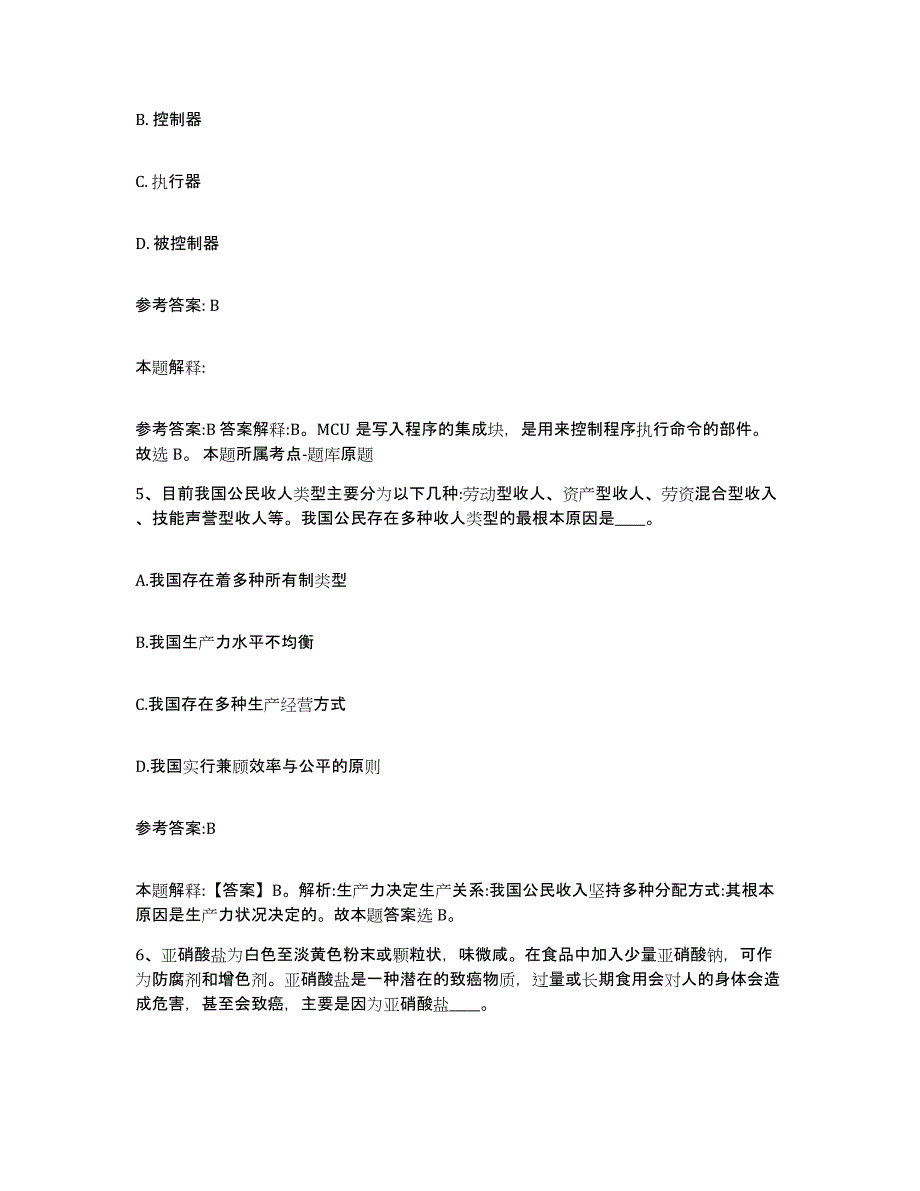 B. 控制器

C. 执行器

D. 被控制器

参考答案: B

本题解释:

参考答案:B 答案解释:B。MCU 是写入程序的集成块，是用来控制程序执行命令的部件。故选 B。 本题所属考点-题库原题

5、目前我国公民收入类型主要分为以下几种:劳动型收入、资产型收入、劳资混合型收入、技能声誉型收入等。我国公民存在多种收入类型的最根本原因是____。

A.我国存在着多种所有制类型

B.我国生产力水平不均衡

C.我国存在多种生产经营方式

D.我国实行兼顾效率与公平的原则

参考答案:B

本题解释:【答案】B。解析:生产力决定生产关系:我国公民收入坚持多种分配方式:其根本原因是生产力状况决定的。故本题答案选 B。

6、亚硝酸盐为白色至淡黄色粉末或颗粒状，味微咸。在食品中加入少量亚硝酸钠，可作为防腐剂和增色剂。亚硝酸盐是一种潜在的致癌物质，过量或长期食用会对人的身体会造成危害，甚至会致癌，主要是因为亚硝酸盐____。